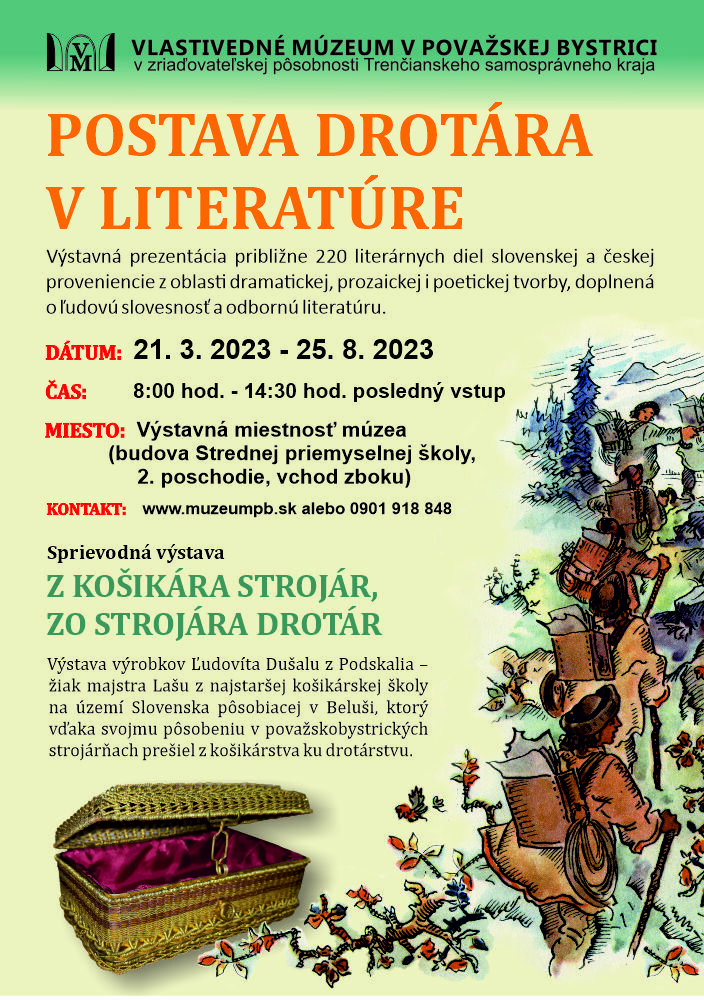 VM

VLASTIVEDNÉ MÚZEUM V POVAŽSKEJ BYSTRICI
v zriaďovateľskej pôsobnosti Trenčianskeho samosprávneho kraja

POSTAVA DROTÁRA V LITERATÚRE

Výstavná prezentácia približne 220 literárnych diel slovenskej a českej proveniencie z oblasti dramatickej, prozaickej i poetickej tvorby, doplnená o ľudovú slovesnosť a odbornú literatúru.

DÁTUM: 21. 3. 2023 - 25. 8. 2023

ČAS: 8:00 hod. - 14:30 hod. posledný vstup

MIESTO: Výstavná miestnosť múzea (budova Strednej priemyselnej školy, 2. poschodie, vchod zboku)

KONTAKT: www.muzeumpb.sk alebo 0901 918 848

Sprievodná výstava

Z KOŠIKÁRA STROJÁR, ZO STROJÁRA DROTÁR

Výstava výrobkov Ľudovíta Dušalu z Podskalia – žiak majstra Lašu z najstaršej košikárskej školy na území Slovenska pôsobiacej v Beluši, ktorý vďaka svojmu pôsobeniu v považskobystrických strojárňach prešiel z košikárstva ku drotárstvu.